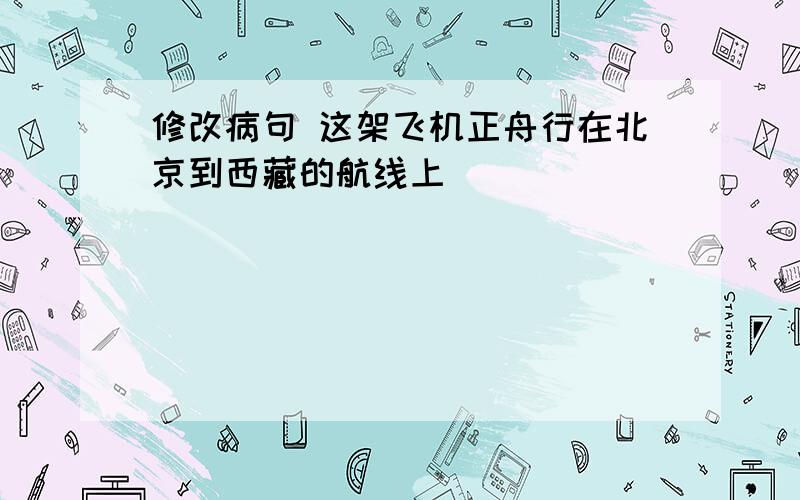 修改病句 这架飞机正舟行在北京到西藏的航线上

STATIONERY